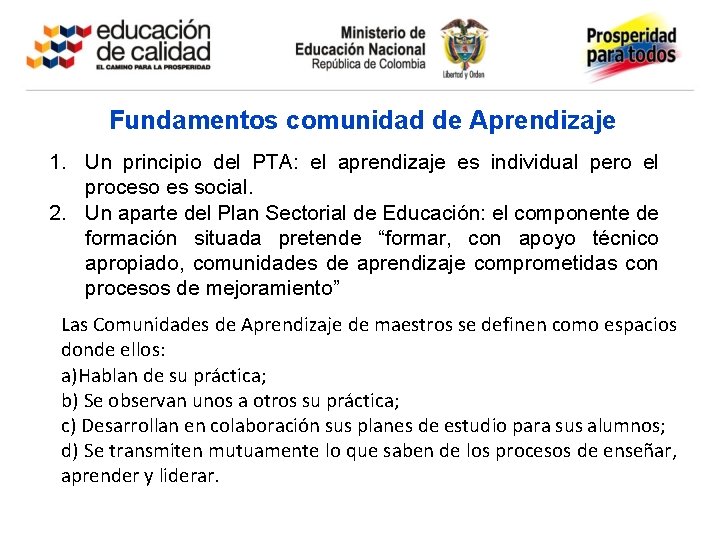 educación de calidad
EL CAMINO PARA LA PROSPERIDAD

Ministerio de Educación Nacional
República de Colombia

Libertad y Orden

Prosperidad para todos

Fundamentos comunidad de Aprendizaje

1. Un principio del PTA: el aprendizaje es individual pero el proceso es social.
2. Un aparte del Plan Sectorial de Educación: el componente de formación situada pretende “formar, con apoyo técnico apropiado, comunidades de aprendizaje comprometidas con procesos de mejoramiento”

Las Comunidades de Aprendizaje de maestros se definen como espacios donde ellos:
a)Hablan de su práctica;
b) Se observan unos a otros su práctica;
c) Desarrollan en colaboración sus planes de estudio para sus alumnos;
d) Se transmiten mutuamente lo que saben de los procesos de enseñar, aprender y liderar.